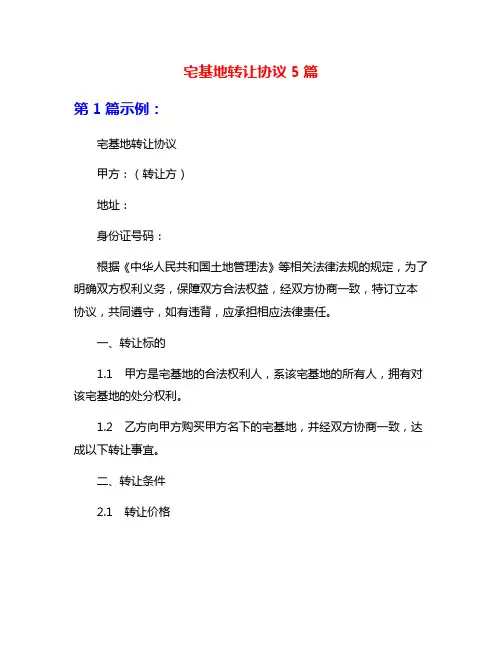 宅基地转让协议 5 篇

第 1 篇示例：

宅基地转让协议

甲方：（转让方）

地址：

身份证号码：

根据《中华人民共和国土地管理法》等相关法律法规的规定，为了明确双方权利义务，保障双方合法权益，经双方协商一致，特订立本协议，共同遵守，如有违背，应承担相应法律责任。

一、转让标的

1.1 甲方是宅基地的合法权利人，系该宅基地的所有人，拥有对该宅基地的处分权利。

1.2 乙方向甲方购买甲方名下的宅基地，并经双方协商一致，达成以下转让事宜。

二、转让条件

2.1 转让价格